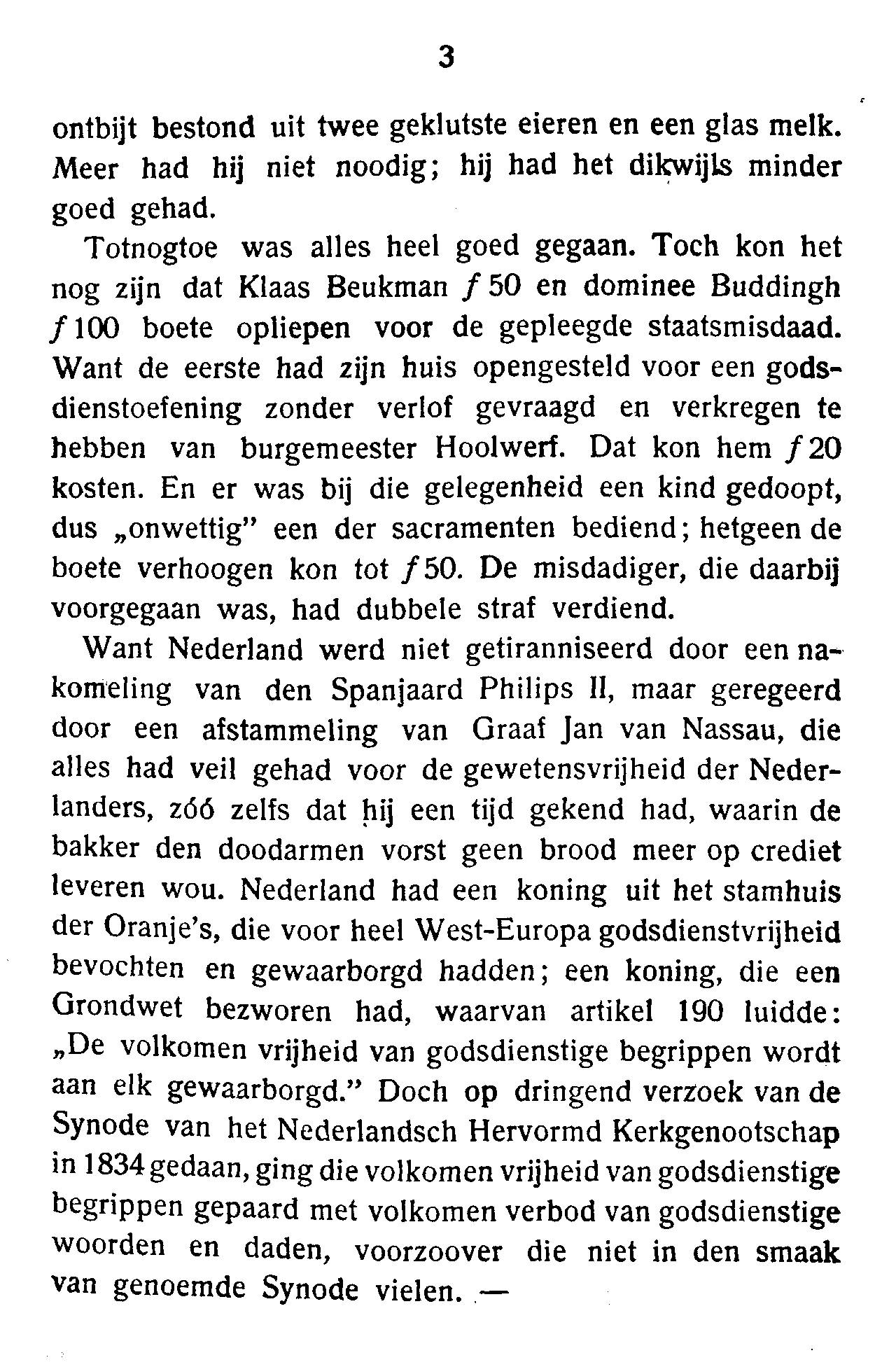 3

ontbijt bestond uit twee geklutste eieren en een glas melk. Meer had hij niet noodig; hij had het dikwijls minder goed gehad.

Totnogtoe was alles heel goed gegaan. Toch kon het nog zijn dat Klaas Beukman ƒ 50 en dominee Buddingh ƒ 100 boete opliepen voor de gepleegde staatsmisdaad. Want de eerste had zijn huis opengesteld voor een godsdienstoefening zonder verlof gevraagd en verkregen te hebben van burgemeester Hoolwerf. Dat kon hem ƒ 20 kosten. En er was bij die gelegenheid een kind gedoopt, dus „onwettig" een der sacramenten bediend; hetgeen de boete verhoogen kon tot ƒ 50. De misdadiger, die daarbij voorgegaan was, had dubbele straf verdiend.

Want Nederland werd niet getiranniseerd door een nakomeling van den Spanjaard Philips II, maar geregeerd door een afstammeling van Graaf Jan van Nassau, die alles had veil gehad voor de gewetensvrijheid der Nederlanders, zóó zelfs dat hij een tijd gekend had, waarin de bakker den doodarmen vorst geen brood meer op crediet leveren wou. Nederland had een koning uit het stamhuis der Oranje's, die voor heel West-Europa godsdienstvrijheid bevochten en gewaarborgd hadden; een koning, die een Grondwet bezworen had, waarvan artikel 190 luidde: „De volkomen vrijheid van godsdienstige begrippen wordt aan elk gewaarborgd." Doch op dringend verzoek van de Synode van het Nederlandsch Hervormd Kerkgenootschap in 1834 gedaan, ging die volkomen vrijheid van godsdienstige begrippen gepaard met volkomen verbod van godsdienstige woorden en daden, voorzoover die niet in den smaak van genoemde Synode vielen. —